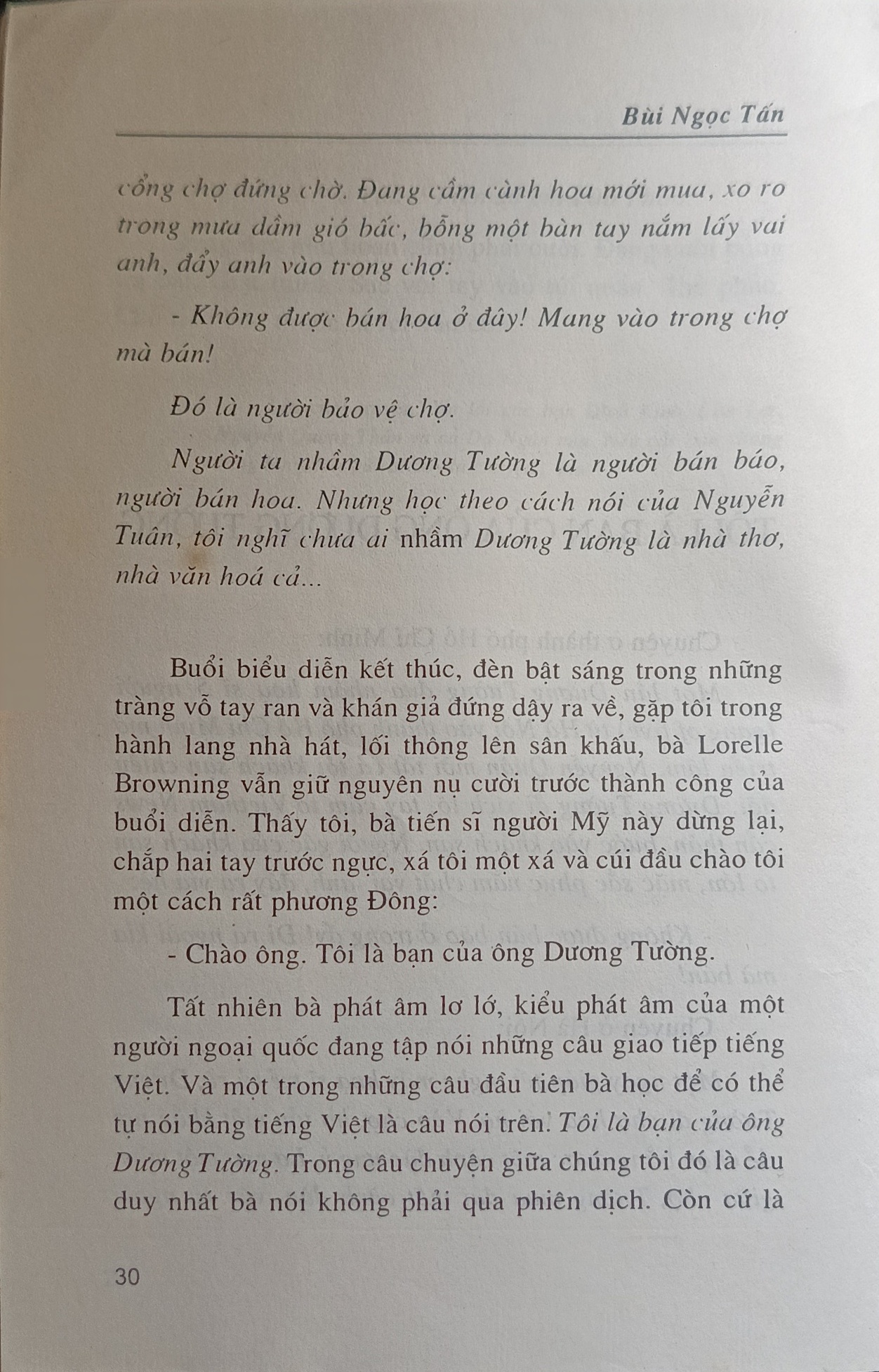 Bùi Ngọc Tấn

cổng chợ đứng chờ. Đang cầm cành hoa mới mua, xo ro trong mưa dầm gió bấc, bỗng một bàn tay nắm lấy vai anh, đẩy anh vào trong chợ:

- Không được bán hoa ở đây! Mang vào trong chợ mà bán!

Đó là người bảo vệ chợ.

Người ta nhầm Dương Tường là người bán báo, người bán hoa. Nhưng học theo cách nói của Nguyễn Tuân, tôi nghĩ chưa ai nhầm Dương Tường là nhà thơ, nhà văn hoá cả...

Buổi biểu diễn kết thúc, đèn bật sáng trong những tràng vỗ tay ran và khán giả đứng dậy ra về, gặp tôi trong hành lang nhà hát, lối thông lên sân khấu, bà Lorelle Browning vẫn giữ nguyên nụ cười trước thành công của buổi diễn. Thấy tôi, bà tiến sĩ người Mỹ này dừng lại, chắp hai tay trước ngực, xá tôi một xá và cúi đầu chào tôi một cách rất phương Đông:

- Chào ông. Tôi là bạn của ông Dương Tường.

Tất nhiên bà phát âm lơ lớ, kiểu phát âm của một người ngoại quốc đang tập nói những câu giao tiếp tiếng Việt. Và một trong những câu đầu tiên bà học để có thể tự nói bằng tiếng Việt là câu nói trên. Tôi là bạn của ông Dương Tường. Trong câu chuyện giữa chúng tôi đó là câu duy nhất bà nói không phải qua phiên dịch. Còn cứ là

30